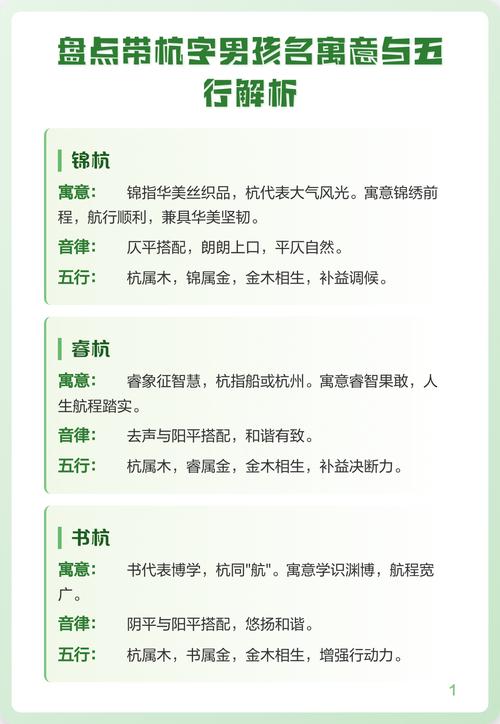 盘点带杭字男孩名寓意与五行解析

锦杭

寓意： 锦指华美丝织品，杭代表大气风光。寓意锦绣前程，航行顺利，兼具华美坚韧。

音律： 仄平搭配，朗朗上口，平仄自然。

五行： 杭属木，锦属金，金木相生，补益调候。

睿杭

寓意： 睿象征智慧，杭指船或杭州。寓意睿智果敢，人生航程踏实。

音律： 去声与阳平搭配，和谐有致。

五行： 杭属木，睿属金，金木相生，补益决断力。

书杭

寓意： 书代表博学，杭同"航"。寓意学识渊博，航程宽广。

音律： 阴平与阳平搭配，悠扬和谐。

五行： 杭属木，书属金，金木相生，增强行动力。

1